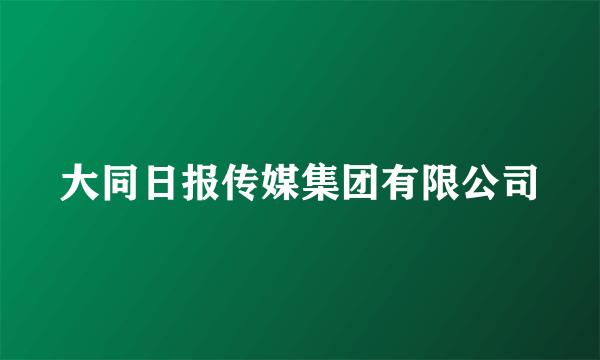 大同日报传媒集团有限公司